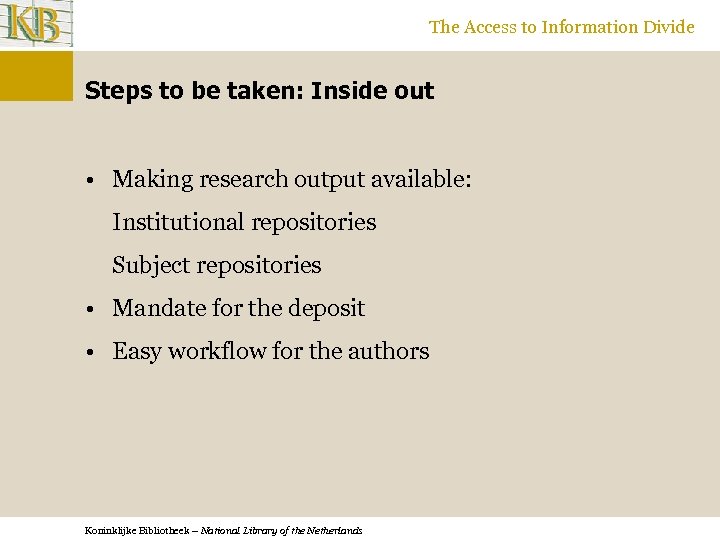 KB

The Access to Information Divide

Steps to be taken: Inside out

• Making research output available:
Institutional repositories
Subject repositories
• Mandate for the deposit
• Easy workflow for the authors

Koninklijke Bibliotheek – National Library of the Netherlands